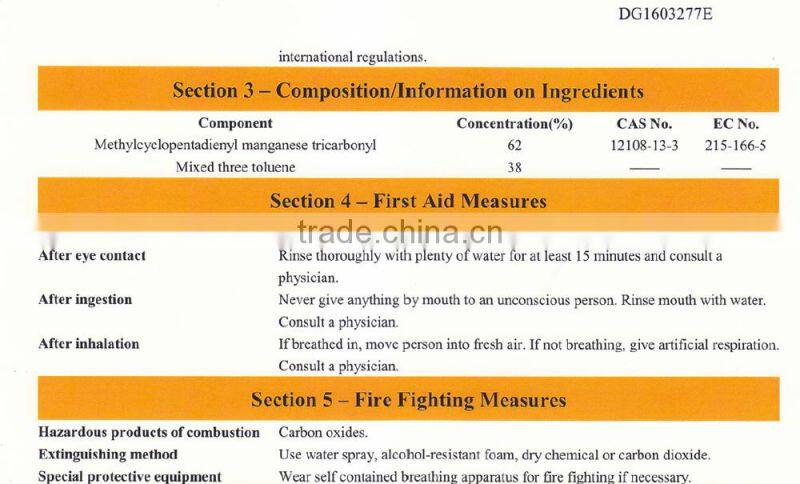 DG1603277E

international regulations.

Section 3 – Composition/Information on Ingredients

| Component | Concentration(%) | CAS No. | EC No. |
|---|---|---|---|
| Methylcyclopentadienyl manganese tricarbonyl | 62 | 12108-13-3 | 215-166-5 |
| Mixed three toluene | 38 | —— | —— |

Section 4 – First Aid Measures

After eye contact
Rinse thoroughly with plenty of water for at least 15 minutes and consult a physician.

After ingestion
Never give anything by mouth to an unconscious person. Rinse mouth with water. Consult a physician.

After inhalation
If breathed in, move person into fresh air. If not breathing, give artificial respiration. Consult a physician.

Section 5 – Fire Fighting Measures

Hazardous products of combustion
Carbon oxides.

Extinguishing method
Use water spray, alcohol-resistant foam, dry chemical or carbon dioxide.

Special protective equipment
Wear self contained breathing apparatus for fire fighting if necessary.

trade.china.cn